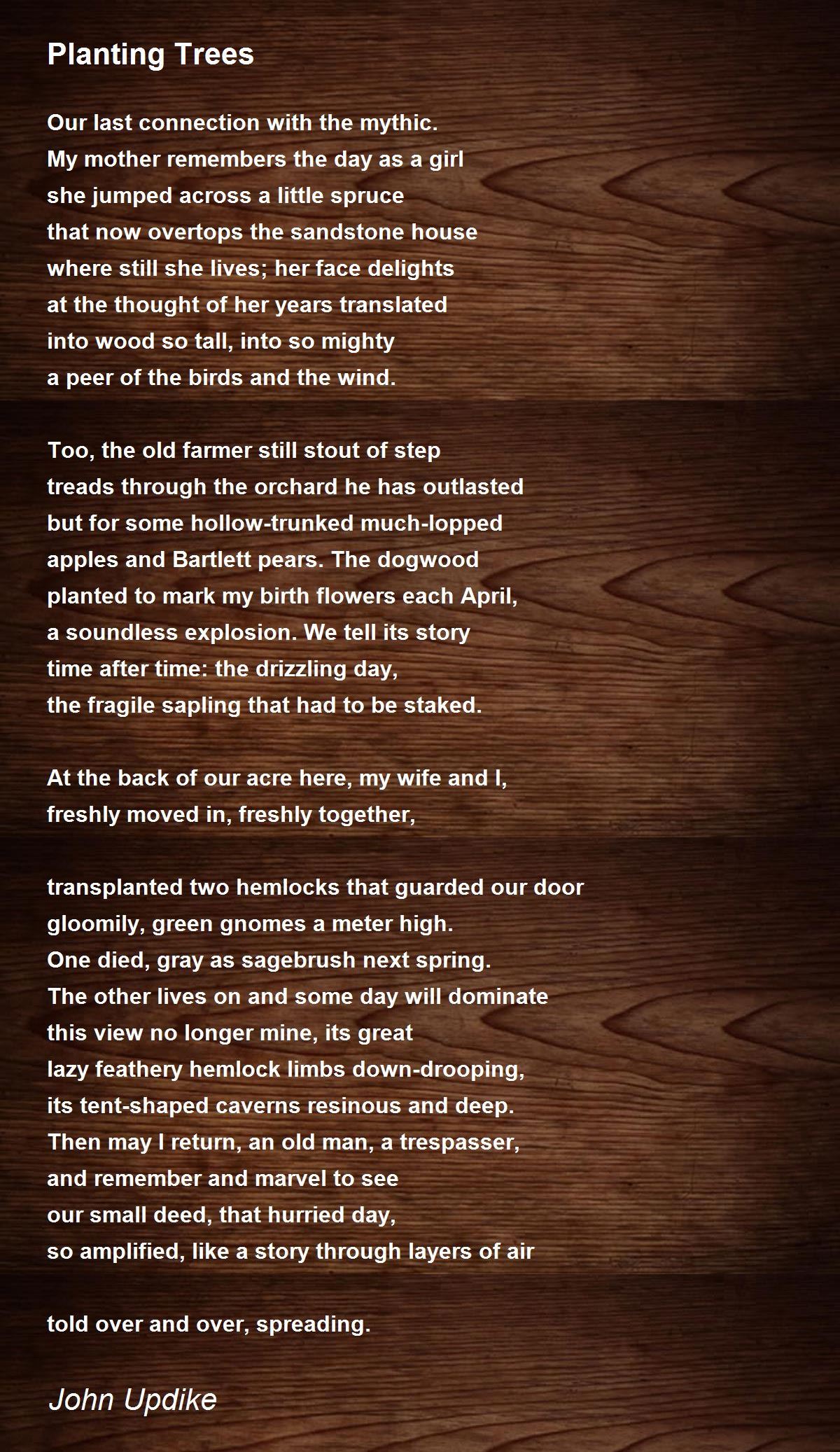 Planting Trees

Our last connection with the mythic.
My mother remembers the day as a girl
she jumped across a little spruce
that now overtops the sandstone house
where still she lives; her face delights
at the thought of her years translated
into wood so tall, into so mighty
a peer of the birds and the wind.

Too, the old farmer still stout of step
treads through the orchard he has outlasted
but for some hollow-trunked much-lopped
apples and Bartlett pears. The dogwood
planted to mark my birth flowers each April,
a soundless explosion. We tell its story
time after time: the drizzling day,
the fragile sapling that had to be staked.

At the back of our acre here, my wife and I,
freshly moved in, freshly together,

transplanted two hemlocks that guarded our door
gloomily, green gnomes a meter high.
One died, gray as sagebrush next spring.
The other lives on and some day will dominate
this view no longer mine, its great
lazy feathery hemlock limbs down-drooping,
its tent-shaped caverns resinous and deep.
Then may I return, an old man, a trespasser,
and remember and marvel to see
our small deed, that hurried day,
so amplified, like a story through layers of air

told over and over, spreading.

John Updike